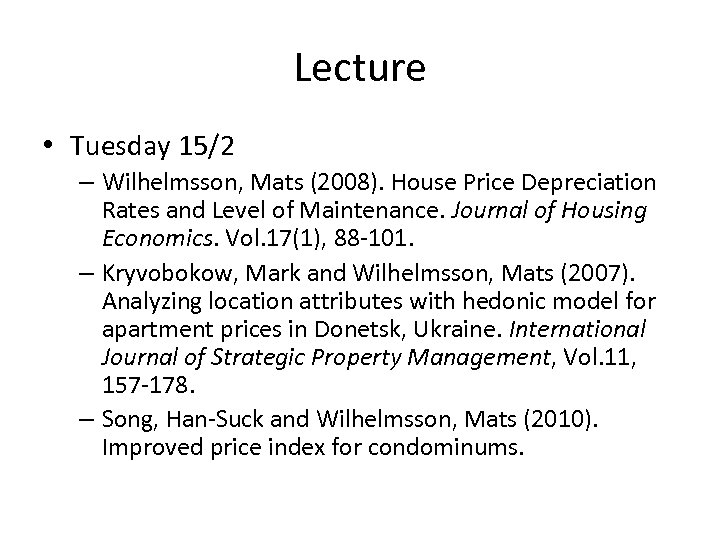 Lecture

• Tuesday 15/2

– Wilhelmsson, Mats (2008). House Price Depreciation Rates and Level of Maintenance. Journal of Housing Economics. Vol.17(1), 88-101.

– Kryvobokow, Mark and Wilhelmsson, Mats (2007). Analyzing location attributes with hedonic model for apartment prices in Donetsk, Ukraine. International Journal of Strategic Property Management, Vol.11, 157-178.

– Song, Han-Suck and Wilhelmsson, Mats (2010). Improved price index for condominums.